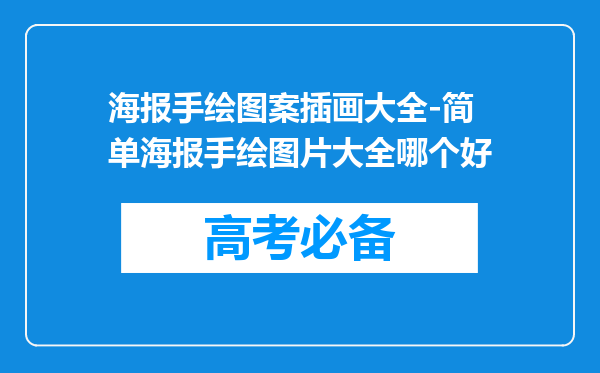 海报手绘图案插画大全-简单海报手绘图片大全哪个好

高考必备